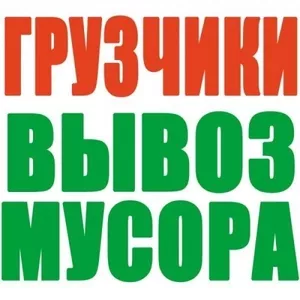 ГРУЗЧИКИ
ВЫВОЗ
МУСОРА